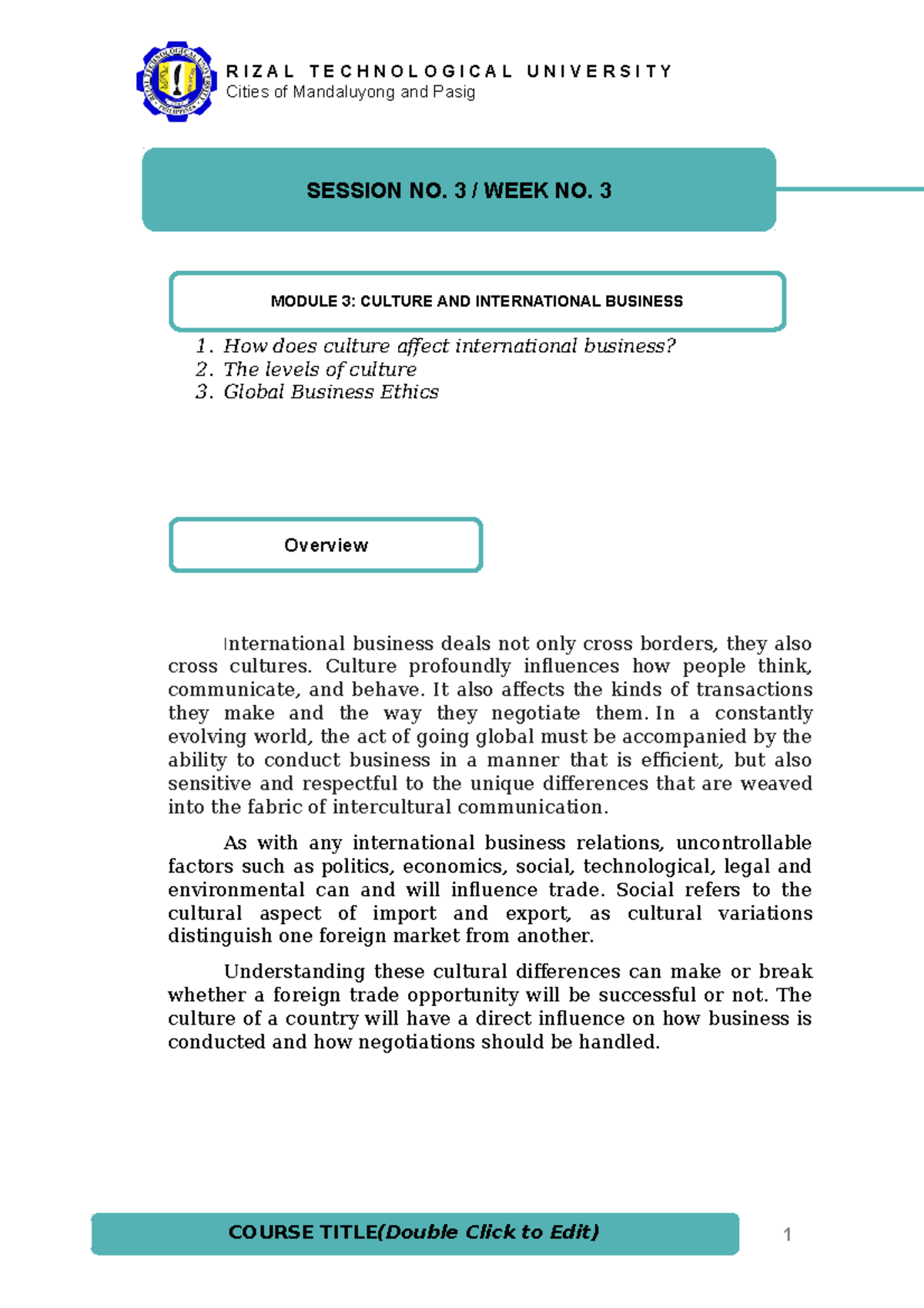 RIZAL TECHNOLOGICAL UNIVERSITY
Cities of Mandaluyong and Pasig

SESSION NO. 3 / WEEK NO. 3

MODULE 3: CULTURE AND INTERNATIONAL BUSINESS

1. How does culture affect international business?
2. The levels of culture
3. Global Business Ethics

Overview

International business deals not only cross borders, they also cross cultures. Culture profoundly influences how people think, communicate, and behave. It also affects the kinds of transactions they make and the way they negotiate them. In a constantly evolving world, the act of going global must be accompanied by the ability to conduct business in a manner that is efficient, but also sensitive and respectful to the unique differences that are weaved into the fabric of intercultural communication.

As with any international business relations, uncontrollable factors such as politics, economics, social, technological, legal and environmental can and will influence trade. Social refers to the cultural aspect of import and export, as cultural variations distinguish one foreign market from another.

Understanding these cultural differences can make or break whether a foreign trade opportunity will be successful or not. The culture of a country will have a direct influence on how business is conducted and how negotiations should be handled.

COURSE TITLE(Double Click to Edit)

1